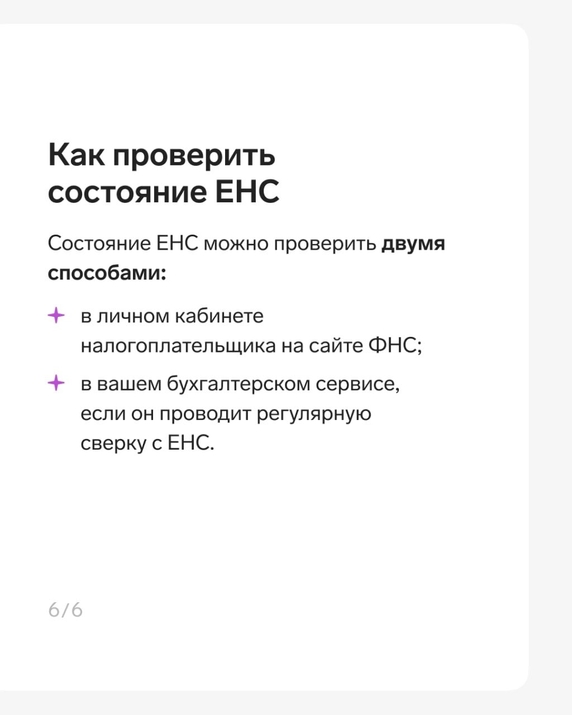 Как проверить состояние ЕНС

Состояние ЕНС можно проверить двумя способами:

в личном кабинете налогоплательщика на сайте ФНС;

в вашем бухгалтерском сервисе, если он проводит регулярную сверку с ЕНС.

6/6